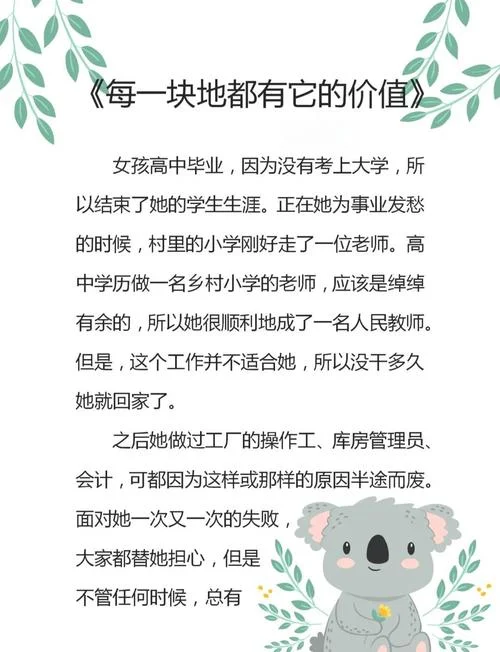 《每一块地都有它的价值》

女孩高中毕业，因为没有考上大学，所以结束了她的学生生涯。正在她为事业发愁的时候，村里的小学刚好走了一位老师。高中学历做一名乡村小学的老师，应该是绰绰有余的，所以她很顺利地成了一名人民教师。但是，这个工作并不适合她，所以没干多久她就回家了。

之后她做过工厂的操作工、库房管理员、会计，可都因为这样或那样的原因半途而废。面对她一次又一次的失败，大家都替她担心，但是不管任何时候，总有